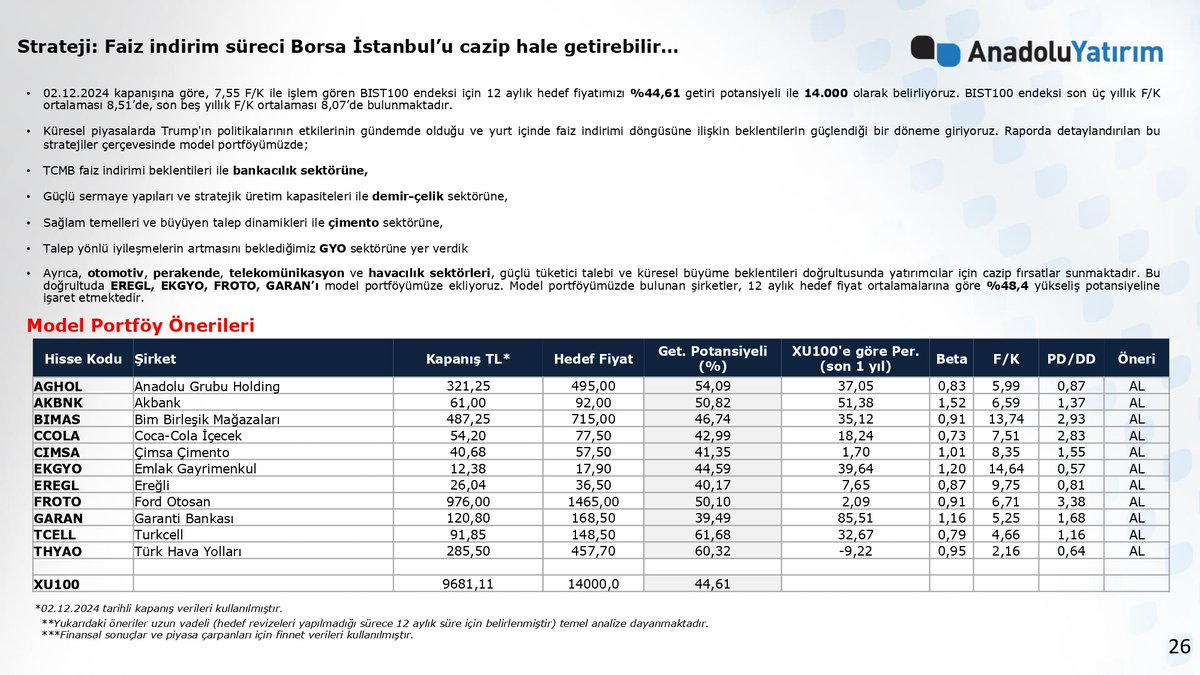 Strateji: Faiz indirim süreci Borsa İstanbul'u cazip hale getirebilir…

AnadoluYatırım

• 02.12.2024 kapanışına göre, 7,55 F/K ile işlem gören BIST100 endeksi için 12 aylık hedef fiyatımızı %44,61 getiri potansiyeli ile 14.000 olarak belirliyoruz. BIST100 endeksi son üç yıllık F/K ortalaması 8,51'de, son beş yıllık F/K ortalaması 8,07'de bulunmaktadır.

• Küresel piyasalarda Trump'ın politikalarının etkilerinin gündemde olduğu ve yurt içinde faiz indirimi döngüsüne ilişkin beklentilerin güçlendiği bir döneme giriyoruz. Raporda detaylandırılan bu stratejiler çerçevesinde model portföyümüzde;

• TCMB faiz indirimi beklentileri ile bankacılık sektörüne,

• Güçlü sermaye yapıları ve stratejik üretim kapasiteleri ile demir-çelik sektörüne,

• Sağlam temelleri ve büyüyen talep dinamikleri ile çimento sektörüne,

• Talep yönlü iyileşmelerin artmasını beklediğimiz GYO sektörüne yer verdik

• Ayrıca, otomotiv, perakende, telekomünikasyon ve havacılık sektörleri, güçlü tüketici talebi ve küresel büyüme beklentileri doğrultusunda yatırımcılar için cazip fırsatlar sunmaktadır. Bu doğrultuda EREGL, EKGYO, FROTO, GARAN'ı model portföyümüze ekliyoruz. Model portföyümüzde bulunan şirketler, 12 aylık hedef fiyat ortalamalarına göre %48,4 yükseliş potansiyeline işaret etmektedir.

Model Portföy Önerileri

| Hisse Kodu | Şirket | Kapanış TL* | Hedef Fiyat | Get. Potansiyeli (%) | XU100'e göre Per. (son 1 yıl) | Beta | F/K | PD/DD | Öneri |
|---|---|---|---|---|---|---|---|---|---|
| AGHOL | Anadolu Grubu Holding | 321,25 | 495,00 | 54,09 | 37,05 | 0,83 | 5,99 | 0,87 | AL |
| AKBNK | Akbank | 61,00 | 92,00 | 50,82 | 51,38 | 1,52 | 6,59 | 1,37 | AL |
| BIMAS | Bim Birleşik Mağazaları | 487,25 | 715,00 | 46,74 | 35,12 | 0,91 | 13,74 | 2,93 | AL |
| CCOLA | Coca-Cola İçecek | 54,20 | 77,50 | 42,99 | 18,24 | 0,73 | 7,51 | 2,83 | AL |
| CIMSA | Çimsa Çimento | 40,68 | 57,50 | 41,35 | 1,70 | 1,01 | 8,35 | 1,55 | AL |
| EKGYO | Emlak Gayrimenkul | 12,38 | 17,90 | 44,59 | 39,64 | 1,20 | 14,64 | 0,57 | AL |
| EREGL | Ereğli | 26,04 | 36,50 | 40,17 | 7,65 | 0,87 | 9,75 | 0,81 | AL |
| FROTO | Ford Otosan | 976,00 | 1465,00 | 50,10 | 2,09 | 0,91 | 6,71 | 3,38 | AL |
| GARAN | Garanti Bankası | 120,80 | 168,50 | 39,49 | 85,51 | 1,16 | 5,25 | 1,68 | AL |
| TCELL | Turkcell | 91,85 | 148,50 | 61,68 | 32,67 | 0,79 | 4,66 | 1,16 | AL |
| THYAO | Türk Hava Yolları | 285,50 | 457,70 | 60,32 | -9,22 | 0,95 | 2,16 | 0,64 | AL |
| | | | | | | | | | |
| XU100 | | 9681,11 | 14000,0 | 44,61 | | | | | |

*02.12.2024 tarihli kapanış verileri kullanılmıştır.
**Yukarıdaki öneriler uzun vadeli (hedef revizeleri yapılmadığı sürece 12 aylık süre için belirlenmiştir) temel analize dayanmaktadır.
***Finansal sonuçlar ve piyasa çarpanları için finnet verileri kullanılmıştır.

26